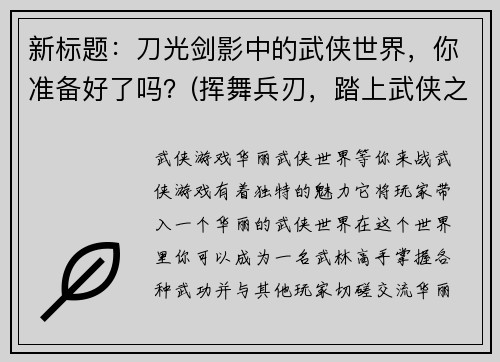 新标题：刀光剑影中的武侠世界，你准备好了吗？(挥舞兵刃，踏上武侠之

武侠游戏华丽武侠世界等你来战武侠游戏有着独特的魅力它将玩家带入一个华丽的武侠世界在这个世界里你可以成为一名武林高手掌握各种武功并与其他玩家切磋交流华丽